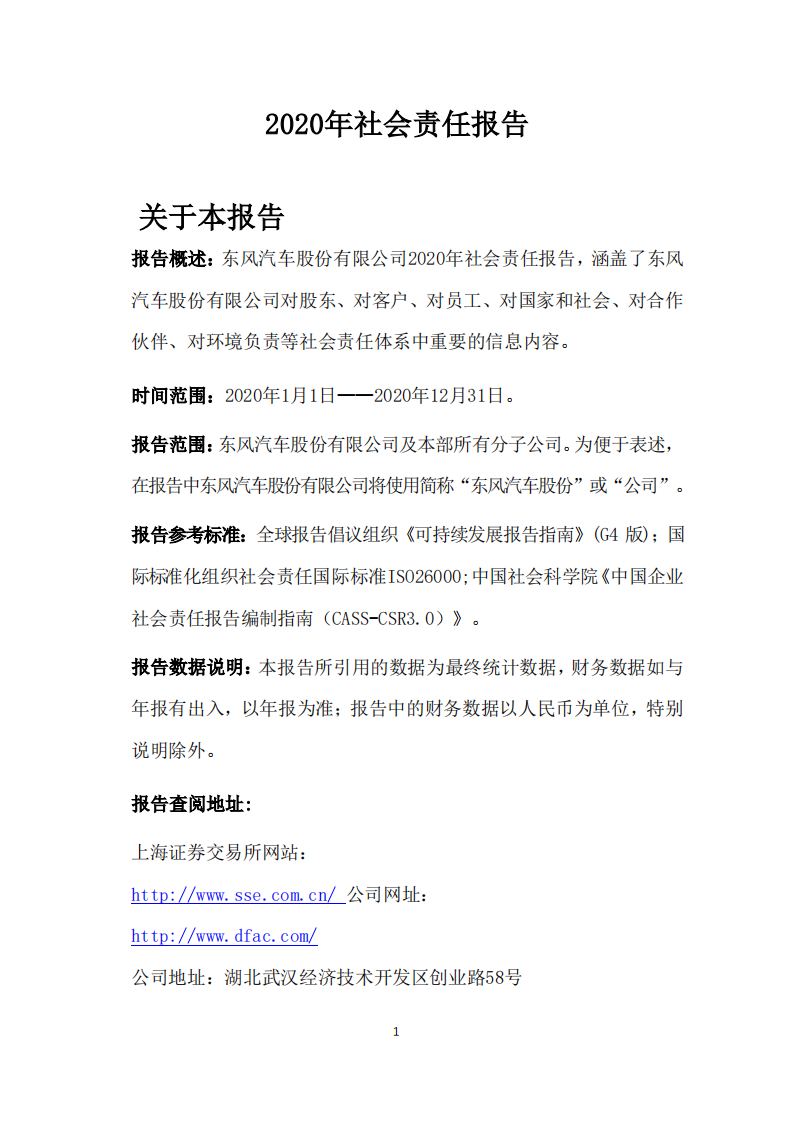 2020年社会责任报告

关于本报告

报告概述：东风汽车股份有限公司2020年社会责任报告，涵盖了东风汽车股份有限公司对股东、对客户、对员工、对国家和社会、对合作伙伴、对环境负责等社会责任体系中重要的信息内容。

时间范围：2020年1月1日——2020年12月31日。

报告范围：东风汽车股份有限公司及本部所有分子公司。为便于表述，在报告中东风汽车股份有限公司将使用简称“东风汽车股份”或“公司”。

报告参考标准：全球报告倡议组织《可持续发展报告指南》(G4 版)；国际标准化组织社会责任国际标准ISO26000;中国社会科学院《中国企业社会责任报告编制指南（CASS-CSR3.0）》。

报告数据说明：本报告所引用的数据为最终统计数据，财务数据如与年报有出入，以年报为准；报告中的财务数据以人民币为单位，特别说明除外。

报告查阅地址：

上海证券交易所网站：

http://www.sse.com.cn/ 公司网址：

http://www.dfac.com/

公司地址：湖北武汉经济技术开发区创业路58号

1